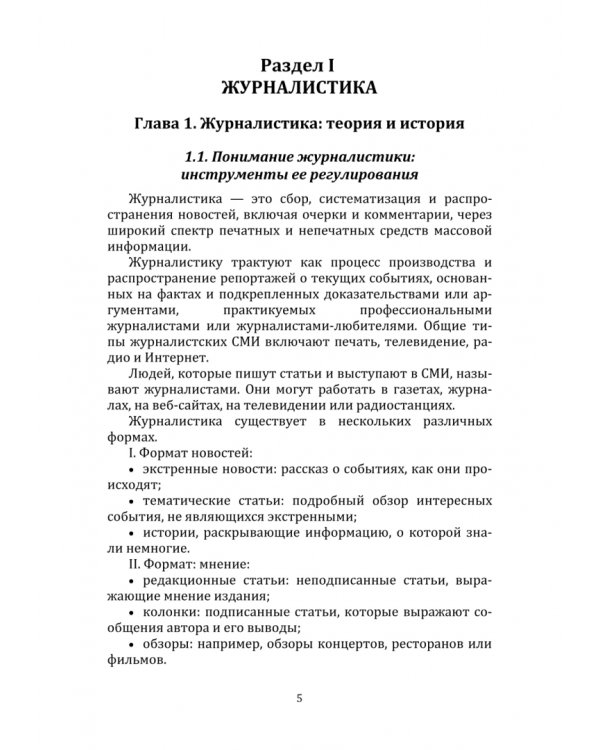 Раздел I
ЖУРНАЛИСТИКА

Глава 1. Журналистика: теория и история

1.1. Понимание журналистики: инструменты ее регулирования

Журналистика — это сбор, систематизация и распространения новостей, включая очерки и комментарии, через широкий спектр печатных и непечатных средств массовой информации.

Журналистику трактуют как процесс производства и распространение репортажей о текущих событиях, основанных на фактах и подкрепленных доказательствами или аргументами, практикуемых профессиональными журналистами или журналистами-любителями. Общие типы журналистских СМИ включают печать, телевидение, радио и Интернет.

Людей, которые пишут статьи и выступают в СМИ, называют журналистами. Они могут работать в газетах, журналах, на веб-сайтах, на телевидении или радиостанциях.

Журналистика существует в нескольких различных формах.

I. Формат новостей:

• экстренные новости: рассказ о событиях, как они происходят;

• тематические статьи: подробный обзор интересных события, не являющихся экстренными;

• истории, раскрывающие информацию, о которой знали немногие.

II. Формат: мнение:

• редакционные статьи: неподписанные статьи, выражающие мнение издания;

• колонки: подписанные статьи, которые выражают сообщения автора и его выводы;

• обзоры: например, обзоры концертов, ресторанов или фильмов.

5